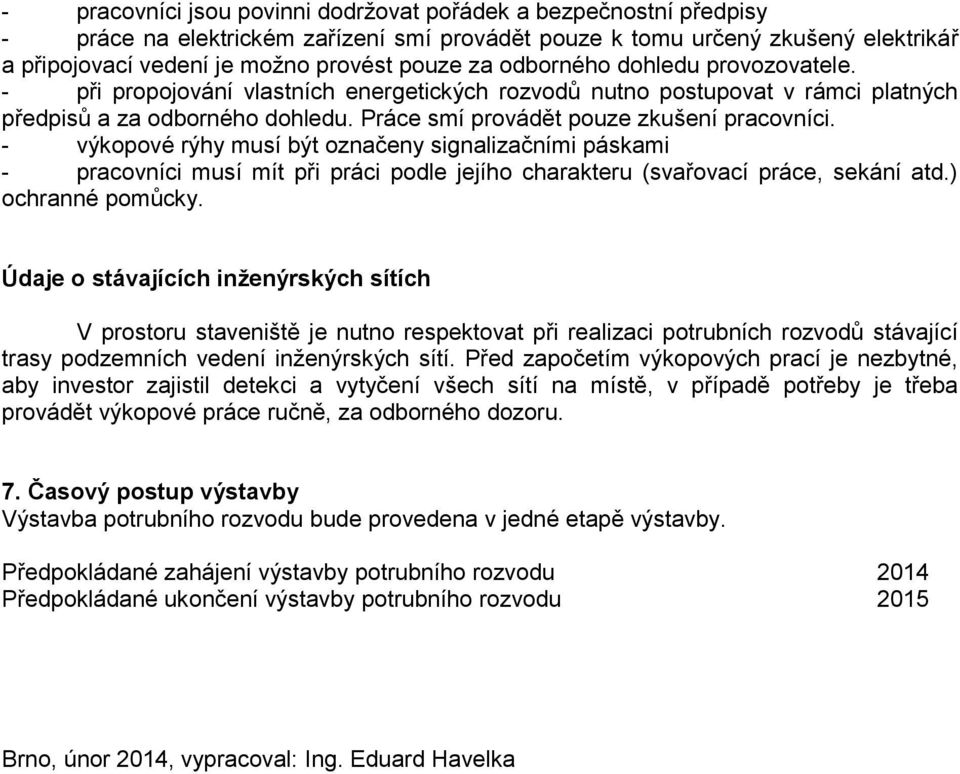 - pracovníci jsou povinni dodržovat pořádek a bezpečnostní předpisy
- práce na elektrickém zařízení smí provádět pouze k tomu určený zkušený elektrikář a připojovací vedení je možno provést pouze za odborného dohledu provozovatele.
- při propojování vlastních energetických rozvodů nutno postupovat v rámci platných předpisů a za odborného dohledu. Práce smí provádět pouze zkušení pracovníci.
- výkopové rýhy musí být označeny signalizačními páskami
- pracovníci musí mít při práci podle jejího charakteru (svařovací práce, sekání atd.) ochranné pomůcky.

Údaje o stávajících inženýrských sítích

V prostoru staveniště je nutno respektovat při realizaci potrubních rozvodů stávající trasy podzemních vedení inženýrských sítí. Před započetím výkopových prací je nezbytné, aby investor zajistil detekci a vytyčení všech sítí na místě, v případě potřeby je třeba provádět výkopové práce ručně, za odborného dozoru.

7. Časový postup výstavby
Výstavba potrubního rozvodu bude provedena v jedné etapě výstavby.

Předpokládané zahájení výstavby potrubního rozvodu 2014
Předpokládané ukončení výstavby potrubního rozvodu 2015

Brno, únor 2014, vypracoval: Ing. Eduard Havelka